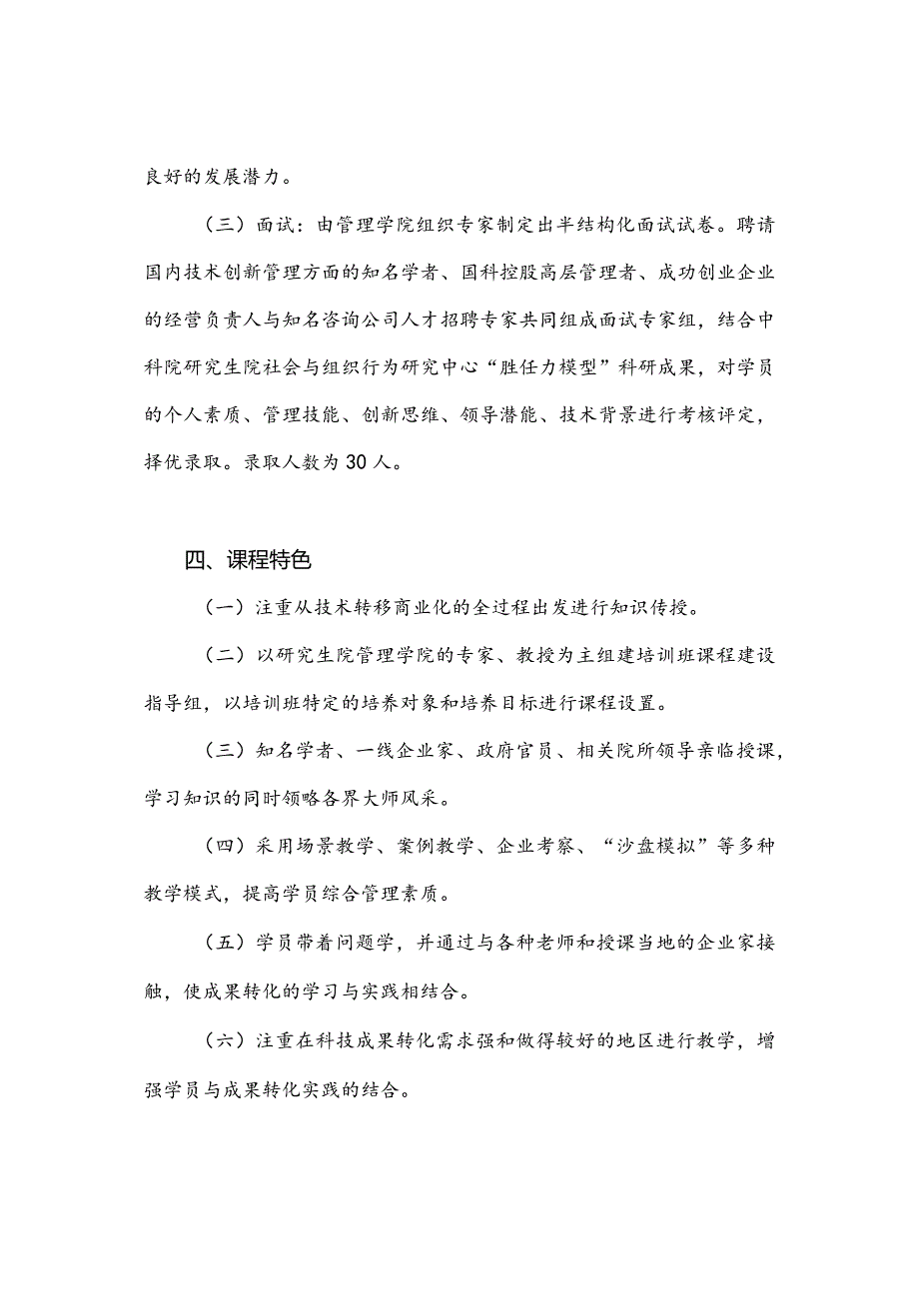 良好的发展潜力。

（三）面试：由管理学院组织专家制定出半结构化面试试卷。聘请国内技术创新管理方面的知名学者、国科控股高层管理者、成功创业企业的经营负责人与知名咨询公司人才招聘专家共同组成面试专家组，结合中科院研究生院社会与组织行为研究中心“胜任力模型”科研成果，对学员的个人素质、管理技能、创新思维、领导潜能、技术背景进行考核评定，择优录取。录取人数为30人。

四、课程特色

（一）注重从技术转移商业化的全过程出发进行知识传授。

（二）以研究生院管理学院的专家、教授为主组建培训班课程建设指导组，以培训班特定的培养对象和培养目标进行课程设置。

（三）知名学者、一线企业家、政府官员、相关院所领导亲临授课，学习知识的同时领略各界大师风采。

（四）采用场景教学、案例教学、企业考察、“沙盘模拟”等多种教学模式，提高学员综合管理素质。

（五）学员带着问题学，并通过与各种老师和授课当地的企业家接触，使成果转化的学习与实践相结合。

（六）注重在科技成果转化需求强和做得较好的地区进行教学，增强学员与成果转化实践的结合。